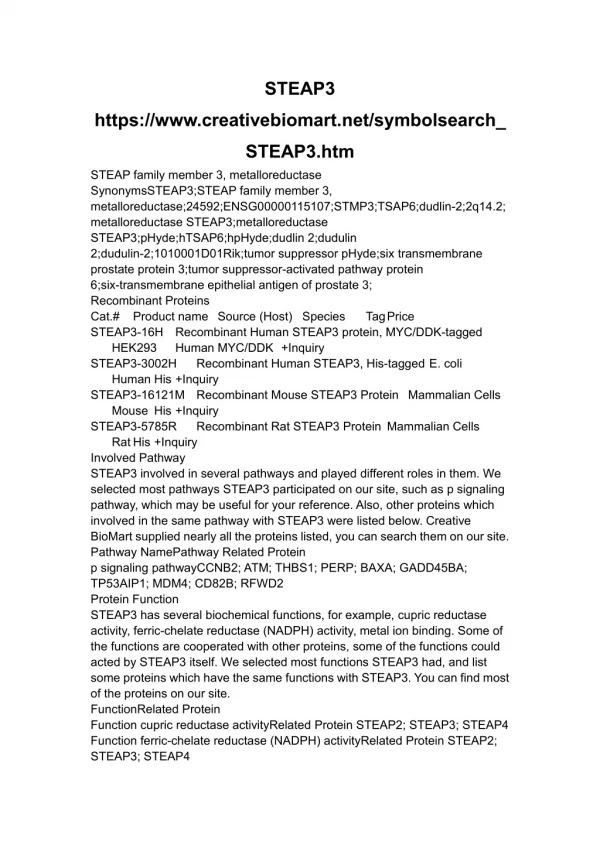 STEAP3
https://www.creativebiomart.net/symbolsearch_STEAP3.htm

STEAP family member 3, metalloreductase
SynonymsSTEAP3;STEAP family member 3, metalloreductase;24592;ENSG00000115107;STMP3;TSAP6;dudlin-2;2q14.2; metalloreductase STEAP3;metalloreductase STEAP3;pHyde;hTSAP6;hpHyde;dudlin 2;dudulin 2;dudulin-2;1010001D01Rik;tumor suppressor pHyde;six transmembrane prostate protein 3;tumor suppressor-activated pathway protein 6;six-transmembrane epithelial antigen of prostate 3;
Recombinant Proteins
Cat.# Product name Source (Host) Species Tag Price
STEAP3-16H Recombinant Human STEAP3 protein, MYC/DDK-tagged HEK293 Human MYC/DDK +Inquiry
STEAP3-3002H Recombinant Human STEAP3, His-tagged E. coli Human His +Inquiry
STEAP3-16121M Recombinant Mouse STEAP3 Protein Mammalian Cells Mouse His +Inquiry
STEAP3-5785R Recombinant Rat STEAP3 Protein Mammalian Cells Rat His +Inquiry
Involved Pathway
STEAP3 involved in several pathways and played different roles in them. We selected most pathways STEAP3 participated on our site, such as p signaling pathway, which may be useful for your reference. Also, other proteins which involved in the same pathway with STEAP3 were listed below. Creative BioMart supplied nearly all the proteins listed, you can search them on our site.
Pathway NamePathway Related Protein
p signaling pathwayCCNB2; ATM; THBS1; PERP; BAXA; GADD45BA; TP53AIP1; MDM4; CD82B; RFWD2
Protein Function
STEAP3 has several biochemical functions, for example, cupric reductase activity, ferric-chelate reductase (NADPH) activity, metal ion binding. Some of the functions are cooperated with other proteins, some of the functions could acted by STEAP3 itself. We selected most functions STEAP3 had, and list some proteins which have the same functions with STEAP3. You can find most of the proteins on our site.
FunctionRelated Protein
Function cupric reductase activityRelated Protein STEAP2; STEAP3; STEAP4
Function ferric-chelate reductase (NADPH) activityRelated Protein STEAP2; STEAP3; STEAP4